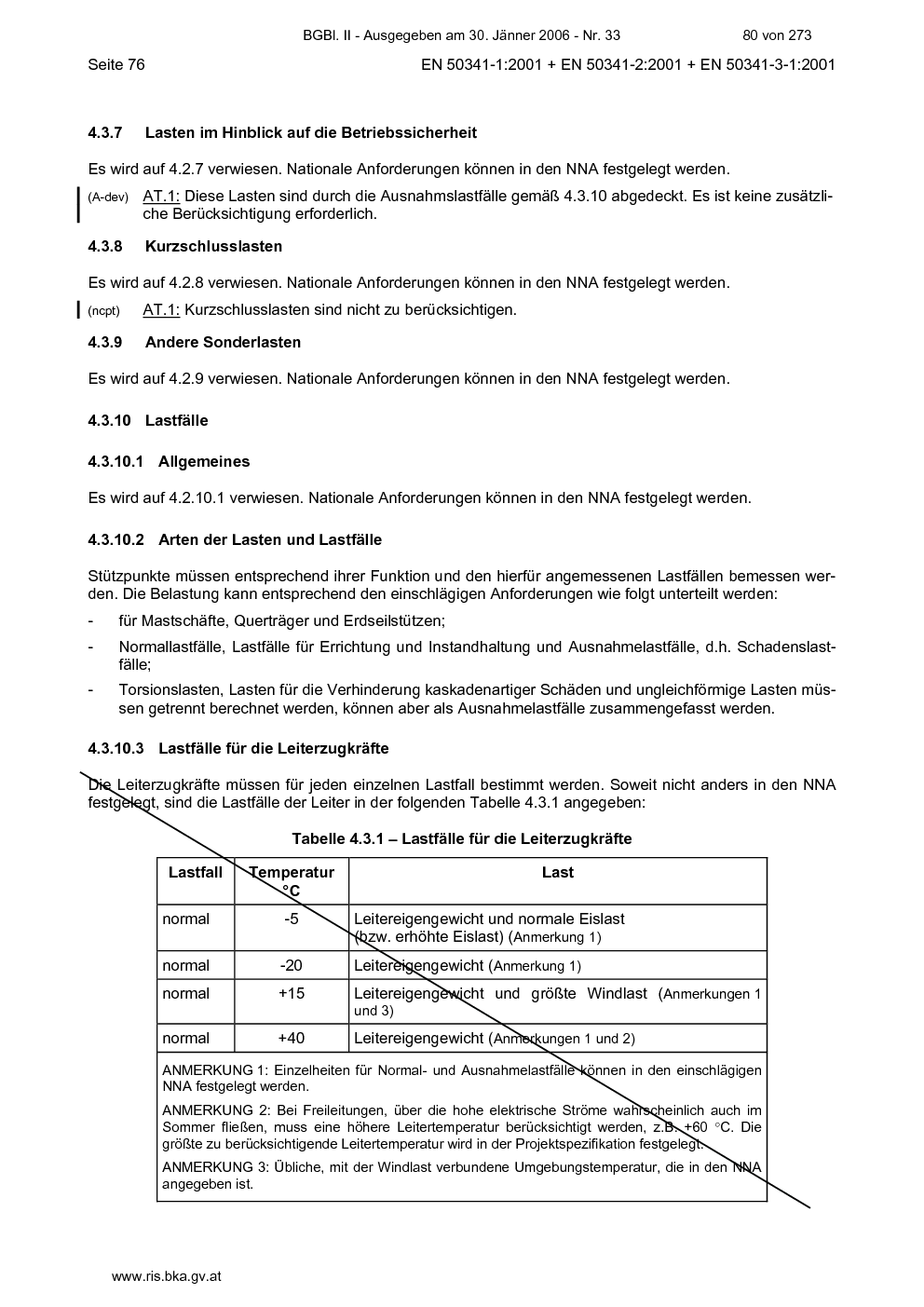 BGBl. II - Ausgegeben am 30. Jänner 2006 - Nr. 33 80 von 273

Seite 76 EN 50341-1:2001 + EN 50341-2:2001 + EN 50341-3-1:2001

4.3.7 Lasten im Hinblick auf die Betriebssicherheit

Es wird auf 4.2.7 verwiesen. Nationale Anforderungen können in den NNA festgelegt werden.

(A-dev) AT.1: Diese Lasten sind durch die Ausnahmslastfälle gemäß 4.3.10 abgedeckt. Es ist keine zusätzliche Berücksichtigung erforderlich.

4.3.8 Kurzschlusslasten

Es wird auf 4.2.8 verwiesen. Nationale Anforderungen können in den NNA festgelegt werden.

(ncpt) AT.1: Kurzschlusslasten sind nicht zu berücksichtigen.

4.3.9 Andere Sonderlasten

Es wird auf 4.2.9 verwiesen. Nationale Anforderungen können in den NNA festgelegt werden.

4.3.10 Lastfälle

4.3.10.1 Allgemeines

Es wird auf 4.2.10.1 verwiesen. Nationale Anforderungen können in den NNA festgelegt werden.

4.3.10.2 Arten der Lasten und Lastfälle

Stützpunkte müssen entsprechend ihrer Funktion und den hierfür angemessenen Lastfällen bemessen werden. Die Belastung kann entsprechend den einschlägigen Anforderungen wie folgt unterteilt werden:

- für Mastschäfte, Querträger und Erdseilstützen;
- Normallastfälle, Lastfälle für Errichtung und Instandhaltung und Ausnahmelastfälle, d.h. Schadenslastfälle;
- Torsionslasten, Lasten für die Verhinderung kaskadenartiger Schäden und ungleichförmige Lasten müssen getrennt berechnet werden, können aber als Ausnahmelastfälle zusammengefasst werden.

4.3.10.3 Lastfälle für die Leiterzugkräfte

Die Leiterzugkräfte müssen für jeden einzelnen Lastfall bestimmt werden. Soweit nicht anders in den NNA festgelegt, sind die Lastfälle der Leiter in der folgenden Tabelle 4.3.1 angegeben:

Tabelle 4.3.1 – Lastfälle für die Leiterzugkräfte

| Lastfall | Temperatur °C | Last |
|---|---|---|
| normal | -5 | Leitereigengewicht und normale Eislast (bzw. erhöhte Eislast) (Anmerkung 1) |
| normal | -20 | Leitereigengewicht (Anmerkung 1) |
| normal | +15 | Leitereigengewicht und größte Windlast (Anmerkungen 1 und 3) |
| normal | +40 | Leitereigengewicht (Anmerkungen 1 und 2) |

ANMERKUNG 1: Einzelheiten für Normal- und Ausnahmelastfälle können in den einschlägigen NNA festgelegt werden.

ANMERKUNG 2: Bei Freileitungen, über die hohe elektrische Ströme wahrscheinlich auch im Sommer fließen, muss eine höhere Leitertemperatur berücksichtigt werden, z.B. +60 °C. Die größte zu berücksichtigende Leitertemperatur wird in der Projektspezifikation festgelegt.

ANMERKUNG 3: Übliche, mit der Windlast verbundene Umgebungstemperatur, die in den NNA angegeben ist.

www.ris.bka.gv.at